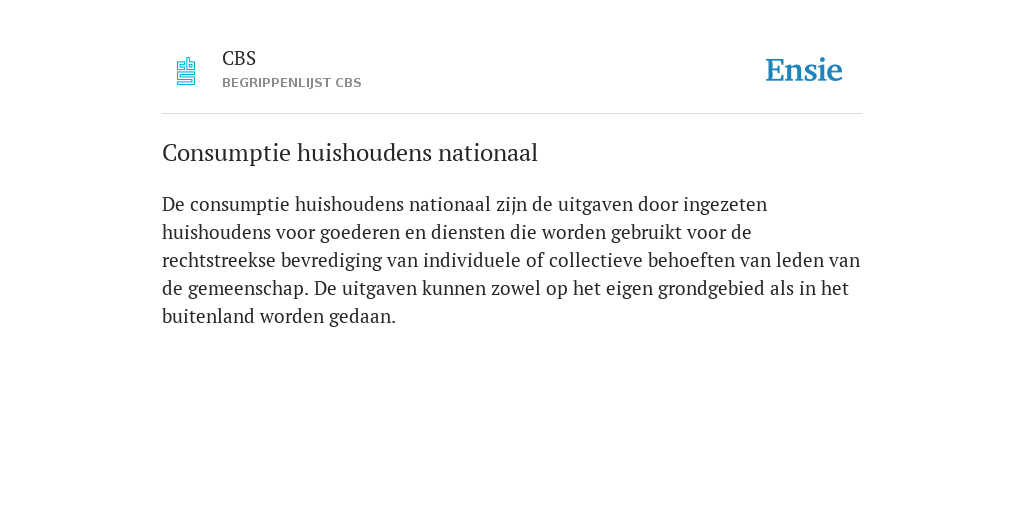 CBS
BEGRIPPENLIJST CBS

Ensie

Consumptie huishoudens nationaal

De consumptie huishoudens nationaal zijn de uitgaven door ingezeten huishoudens voor goederen en diensten die worden gebruikt voor de rechtstreekse bevrediging van individuele of collectieve behoeften van leden van de gemeenschap. De uitgaven kunnen zowel op het eigen grondgebied als in het buitenland worden gedaan.